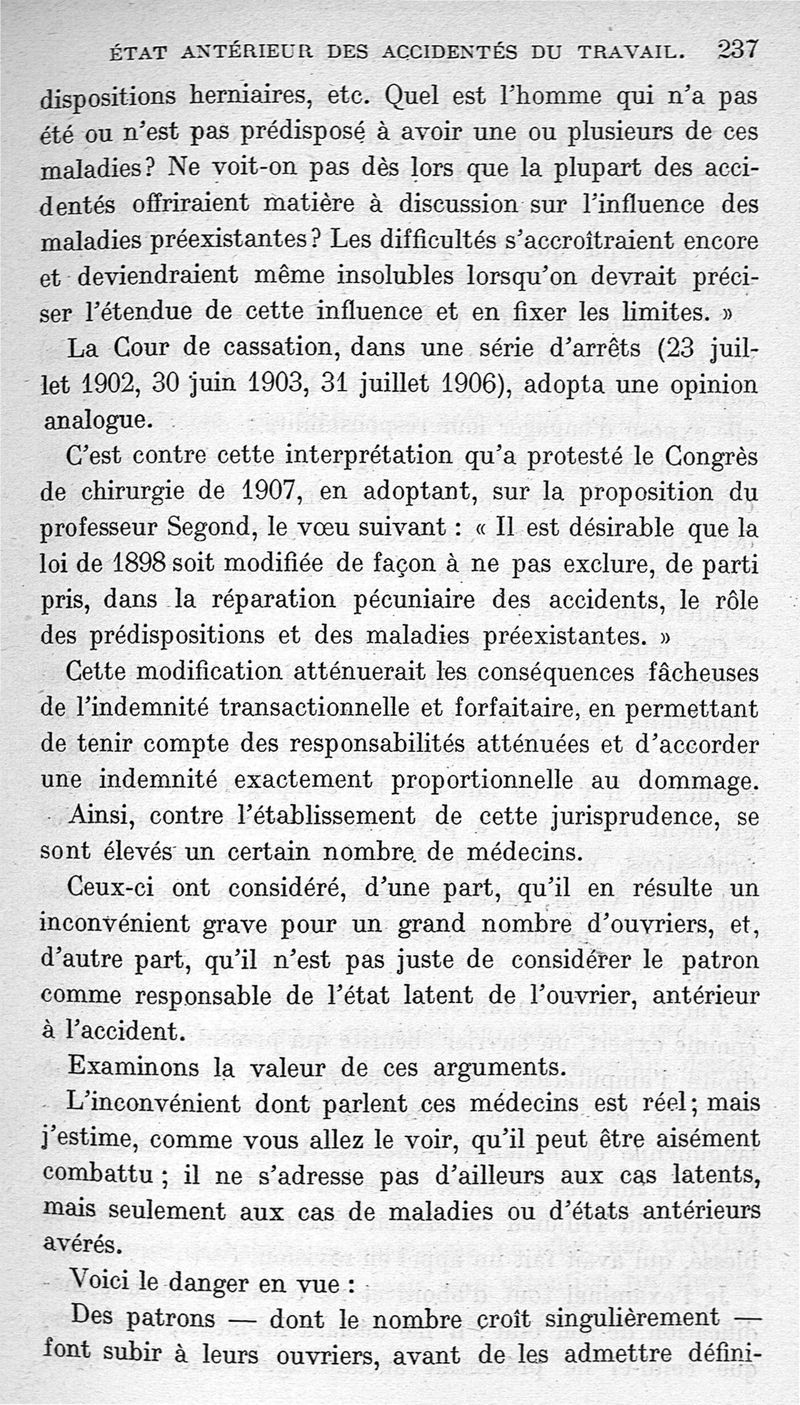 ÉTAT ANTÉRIEUR DES ACCIDENTÉS DU TRAVAIL. 237

dispositions herniaires, etc. Quel est l'homme qui n'a pas été ou n'est pas prédisposé à avoir une ou plusieurs de ces maladies? Ne voit-on pas dès lors que la plupart des accidentés offriraient matière à discussion sur l'influence des maladies préexistantes? Les difficultés s'accroîtraient encore et deviendraient même insolubles lorsqu'on devrait préciser l'étendue de cette influence et en fixer les limites. »

La Cour de cassation, dans une série d'arrêts (23 juillet 1902, 30 juin 1903, 31 juillet 1906), adopta une opinion analogue.

C'est contre cette interprétation qu'a protesté le Congrès de chirurgie de 1907, en adoptant, sur la proposition du professeur Segond, le vœu suivant : « Il est désirable que la loi de 1898 soit modifiée de façon à ne pas exclure, de parti pris, dans la réparation pécuniaire des accidents, le rôle des prédispositions et des maladies préexistantes. »

Cette modification atténuerait les conséquences fâcheuses de l'indemnité transactionnelle et forfaitaire, en permettant de tenir compte des responsabilités atténuées et d'accorder une indemnité exactement proportionnelle au dommage.

Ainsi, contre l'établissement de cette jurisprudence, se sont élevés un certain nombre de médecins.

Ceux-ci ont considéré, d'une part, qu'il en résulte un inconvénient grave pour un grand nombre d'ouvriers, et, d'autre part, qu'il n'est pas juste de considérer le patron comme responsable de l'état latent de l'ouvrier, antérieur à l'accident.

Examinons la valeur de ces arguments.

L'inconvénient dont parlent ces médecins est réel; mais j'estime, comme vous allez le voir, qu'il peut être aisément combattu ; il ne s'adresse pas d'ailleurs aux cas latents, mais seulement aux cas de maladies ou d'états antérieurs avérés.

Voici le danger en vue :

Des patrons — dont le nombre croît singulièrement — font subir à leurs ouvriers, avant de les admettre défini-